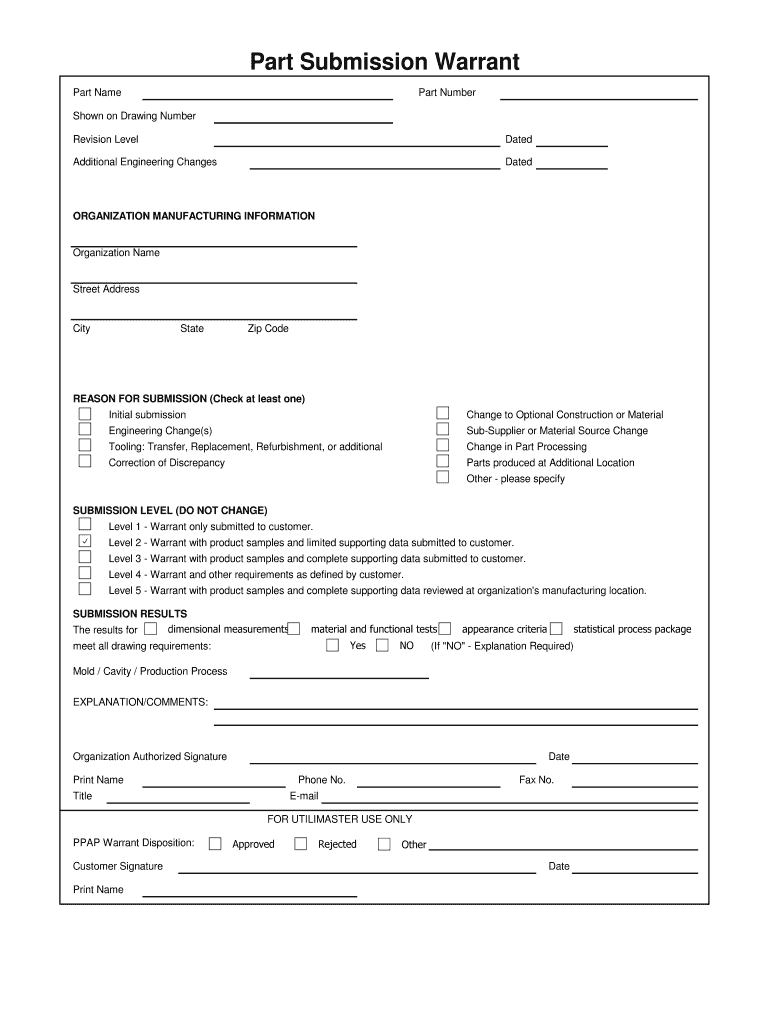 Part Submission Warrant

Part Name Part Number

Shown on Drawing Number

Revision Level Dated

Additional Engineering Changes Dated

ORGANIZATION MANUFACTURING INFORMATION

Organization Name

Street Address

City State Zip Code

REASON FOR SUBMISSION (Check at least one)
☐ Initial submission
☐ Engineering Change(s)
☐ Tooling: Transfer, Replacement, Refurbishment, or additional
☐ Correction of Discrepancy
☐ Change to Optional Construction or Material
☐ Sub-Supplier or Material Source Change
☐ Change in Part Processing
☐ Parts produced at Additional Location
☐ Other - please specify

SUBMISSION LEVEL (DO NOT CHANGE)
☐ Level 1 - Warrant only submitted to customer.
☑ Level 2 - Warrant with product samples and limited supporting data submitted to customer.
☐ Level 3 - Warrant with product samples and complete supporting data submitted to customer.
☐ Level 4 - Warrant and other requirements as defined by customer.
☐ Level 5 - Warrant with product samples and complete supporting data reviewed at organization's manufacturing location.

SUBMISSION RESULTS
The results for ☐ dimensional measurements ☐ material and functional tests ☐ appearance criteria ☐ statistical process package
meet all drawing requirements: ☐ Yes ☐ NO (If "NO" - Explanation Required)

Mold / Cavity / Production Process

EXPLANATION/COMMENTS:

Organization Authorized Signature Date

Print Name Phone No. Fax No.
Title E-mail

FOR UTILIMASTER USE ONLY

PPAP Warrant Disposition: ☐ Approved ☐ Rejected ☐ Other

Customer Signature Date

Print Name